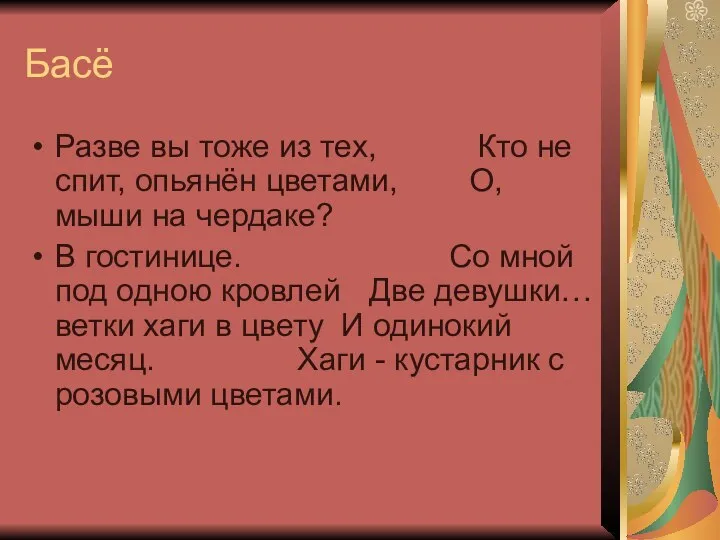 Басё

• Разве вы тоже из тех, Кто не спит, опьянён цветами, О, мыши на чердаке?

• В гостинице. Со мной под одною кровлей Две девушки… ветки хаги в цвету И одинокий месяц. Хаги - кустарник с розовыми цветами.